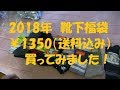 2018年 靴下福袋
¥1350(送料込み)
買ってみました!